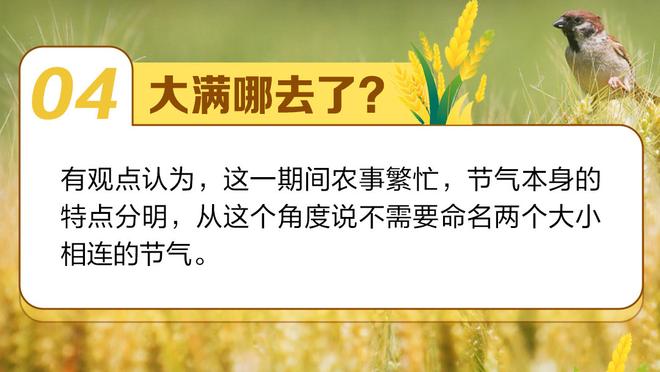 04 大满哪去了?

有观点认为，这一期间农事繁忙，节气本身的特点分明，从这个角度说不需要命名两个大小相连的节气。